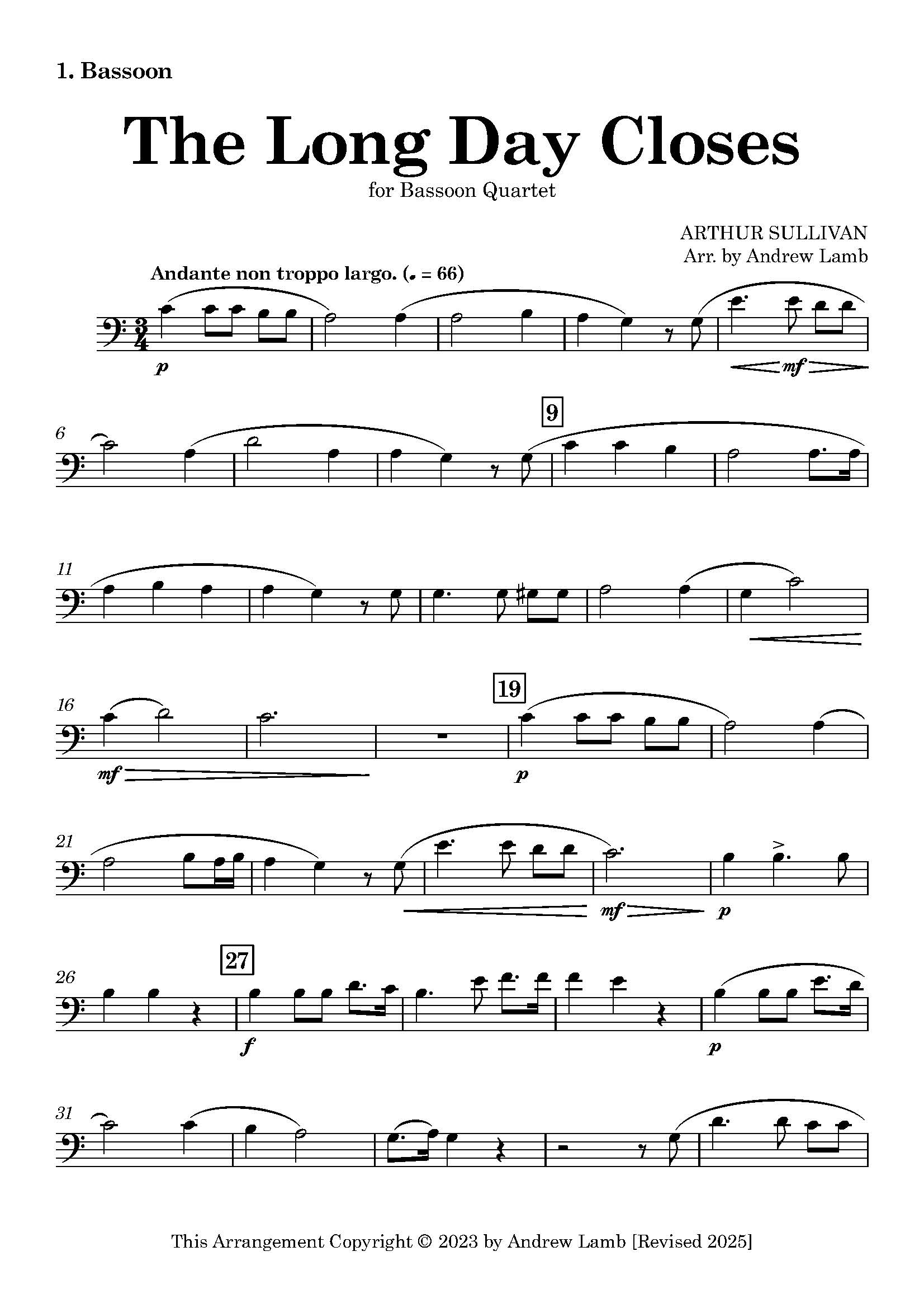 1. Bassoon

The Long Day Closes

for Bassoon Quartet

ARTHUR SULLIVAN
Arr. by Andrew Lamb

Andante non troppo largo. (♩ = 66)

p

mf

6

9

11

16

19

mf

p

21

mf

p

26

27

f

p

31

This Arrangement Copyright © 2023 by Andrew Lamb [Revised 2025]